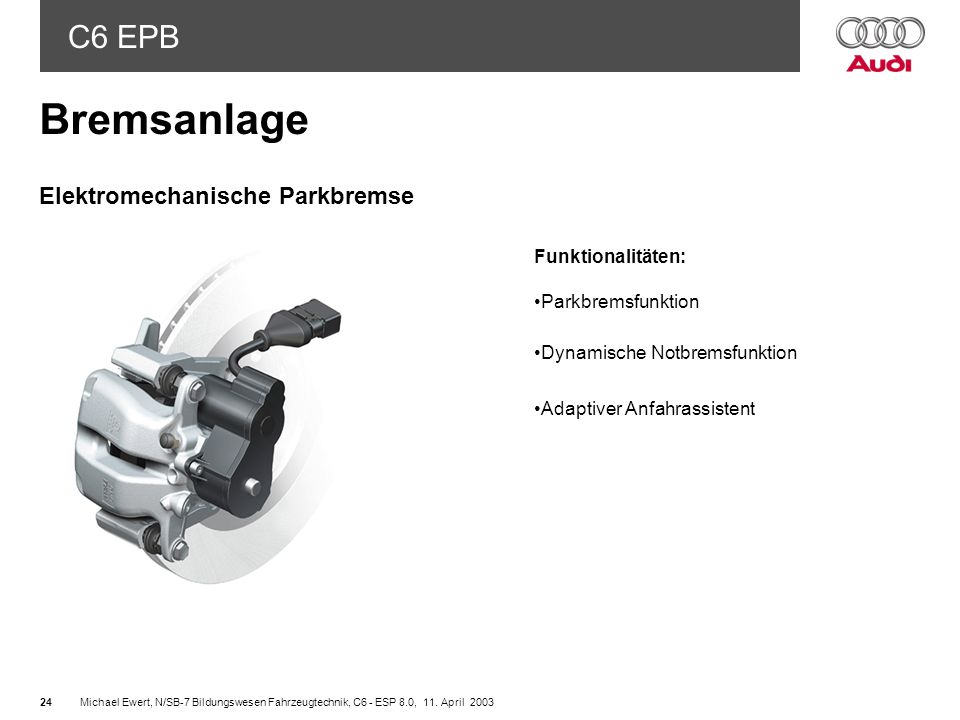 C6 EPB

Audi

Bremsanlage

Elektromechanische Parkbremse

Funktionalitäten:

•Parkbremsfunktion

•Dynamische Notbremsfunktion

•Adaptiver Anfahrassistent

24 Michael Ewert, N/SB-7 Bildungswesen Fahrzeugtechnik, C6 - ESP 8.0, 11. April 2003